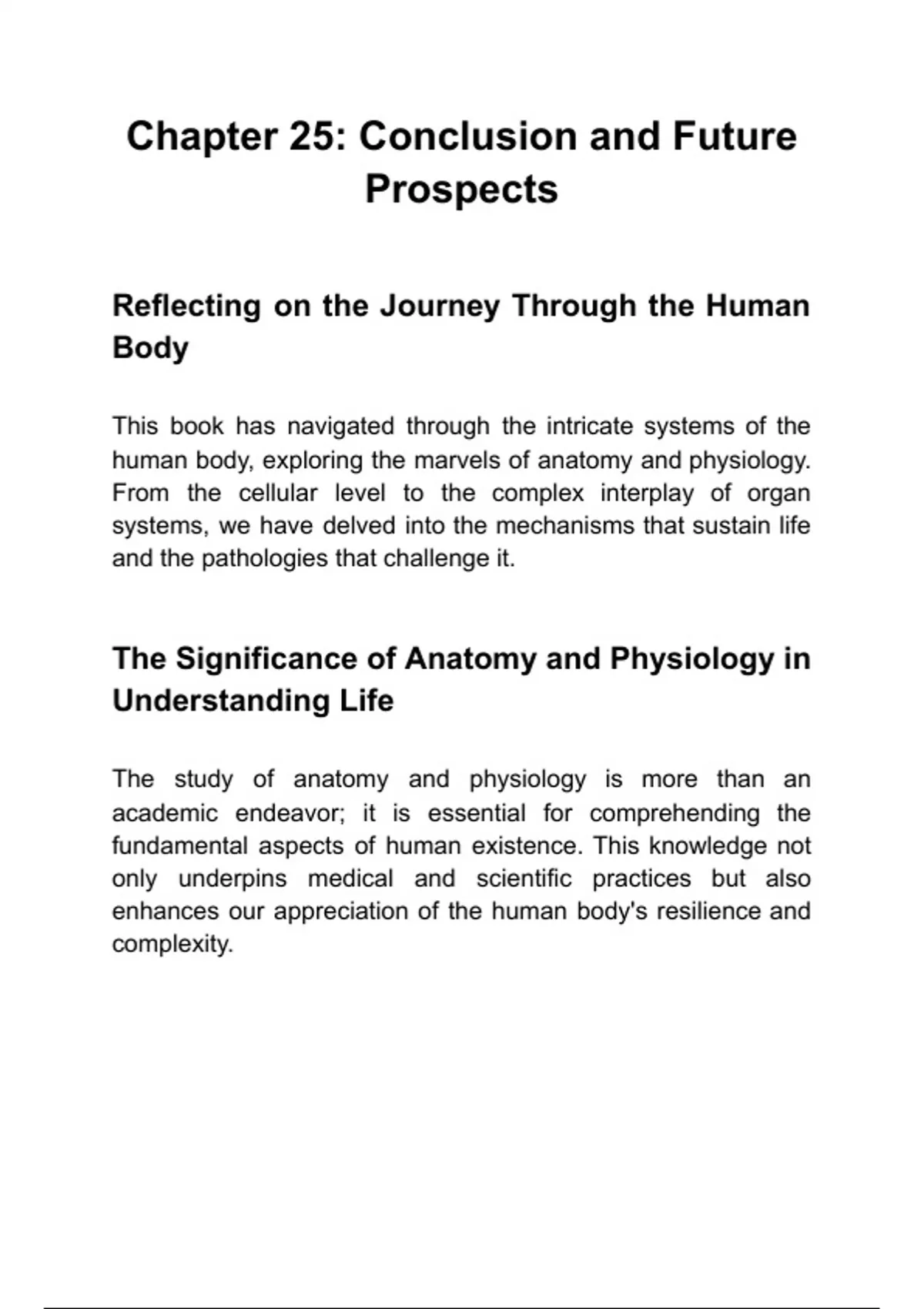 Chapter 25: Conclusion and Future Prospects

Reflecting on the Journey Through the Human Body

This book has navigated through the intricate systems of the human body, exploring the marvels of anatomy and physiology. From the cellular level to the complex interplay of organ systems, we have delved into the mechanisms that sustain life and the pathologies that challenge it.

The Significance of Anatomy and Physiology in Understanding Life

The study of anatomy and physiology is more than an academic endeavor; it is essential for comprehending the fundamental aspects of human existence. This knowledge not only underpins medical and scientific practices but also enhances our appreciation of the human body's resilience and complexity.